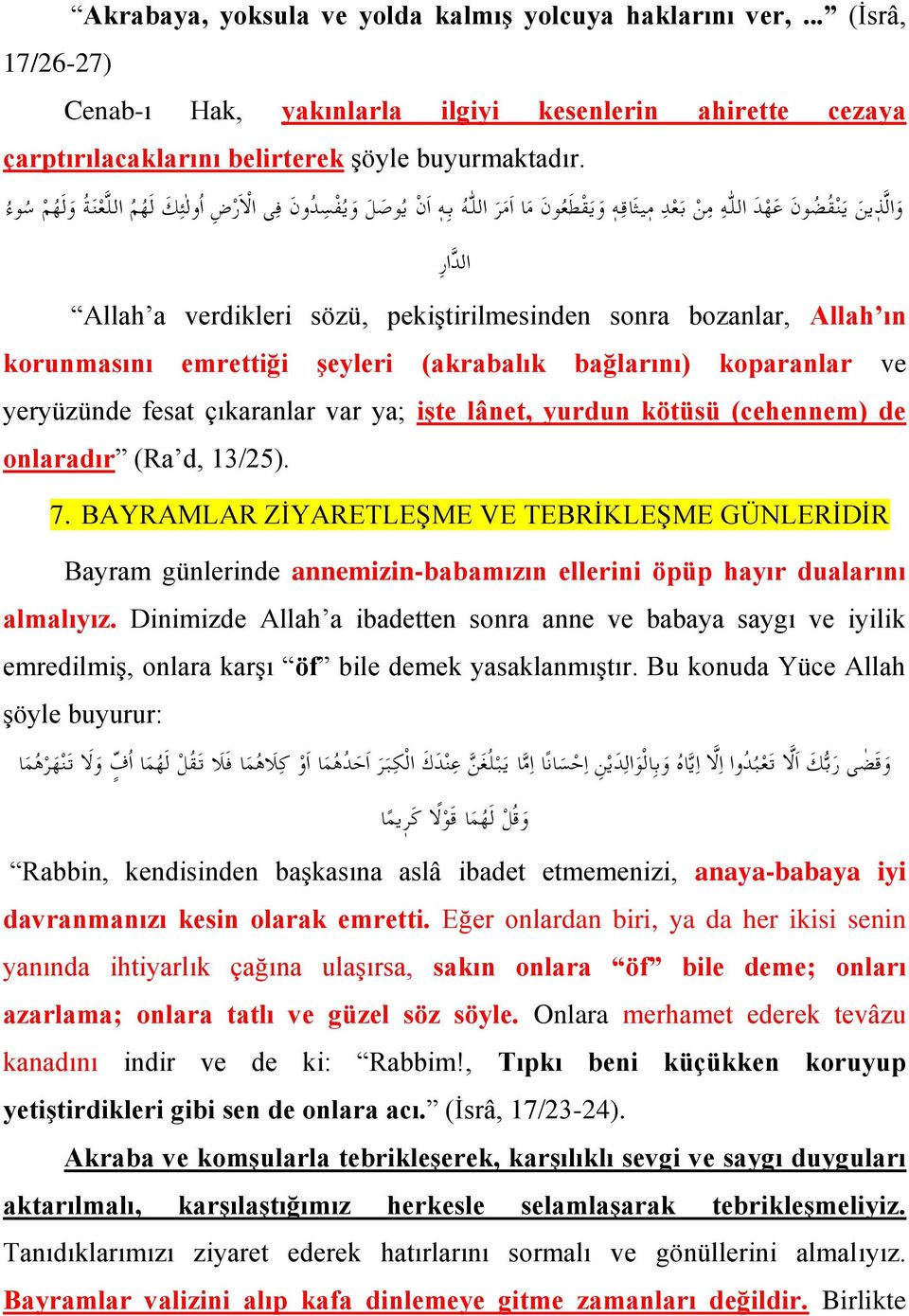 “Akrabaya, yoksula ve yolda kalmış yolcuya haklarını ver, ...” (İsrâ, 17/26-27)

Cenab-ı Hak, yakınlarla ilgiyi kesenlerin ahirette cezaya çarptırılacaklarını belirterek şöyle buyurmaktadır.

وَالَّذِينَ يَنْقُضُونَ عَهْدَ اللّٰهِ مِنْ بَعْدِ مِيثَاقِهِ وَيَقْطَعُونَ مَا اَمَرَ اللّٰهُ بِهِ اَنْ يُوصَلَ وَيُفْسِدُونَ فِى الْاَرْضِ اُولٰئِكَ لَهُمُ اللَّعْنَةُ وَلَهُمْ سُوءُ الدَّارِ

“Allah’a verdikleri sözü, pekiştirilmesinden sonra bozanlar, Allah’ın korunmasını emrettiği şeyleri (akrabalık bağlarını) koparanlar ve yeryüzünde fesat çıkaranlar var ya; işte lânet, yurdun kötüsü (cehennem) de onlaradır” (Ra’d, 13/25).

7. BAYRAMLAR ZİYARETLEŞME VE TEBRİKLEŞME GÜNLERİDİR

Bayram günlerinde annemizin-babamızın ellerini öpüp hayır dualarını almalıyız. Dinimizde Allah’a ibadetten sonra anne ve babaya saygı ve iyilik emredilmiş, onlara karşı “öf” bile demek yasaklanmıştır. Bu konuda Yüce Allah şöyle buyurur:

وَقَضٰى رَبُّكَ اَلَّا تَعْبُدُوا اِلَّا اِيَّاهُ وَبِالْوَالِدَيْنِ اِحْسَانًا اِمَّا يَبْلُغَنَّ عِنْدَكَ الْكِبَرَ اَحَدُهُمَا اَوْ كِلَاهُمَا فَلَا تَقُلْ لَهُمَا اُفٍّ وَلَا تَنْهَرْهُمَا وَقُلْ لَهُمَا قَوْلًا كَرِيمًا

“Rabbin, kendisinden başkasına aslâ ibadet etmemenizi, anaya-babaya iyi davranmanızı kesin olarak emretti. Eğer onlardan biri, ya da her ikisi senin yanında ihtiyarlık çağına ulaşırsa, sakın onlara “öf” bile deme; onları azarlama; onlara tatlı ve güzel söz söyle. Onlara merhamet ederek tevâzu kanadını indir ve de ki: “Rabbim!, Tıpkı beni küçükken koruyup yetiştirdikleri gibi sen de onlara acı.” (İsrâ, 17/23-24).

Akraba ve komşularla tebrikleşerek, karşılıklı sevgi ve saygı duyguları aktarılmalı, karşılaştığımız herkesle selamlaşarak tebrikleşmeliyiz. Tanıdıklarımızı ziyaret ederek hatırlarını sormalı ve gönüllerini almalıyız. Bayramlar valizini alıp kafa dinlemeye gitme zamanları değildir. Birlikte